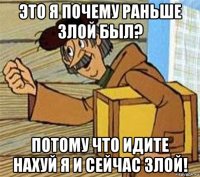 ЭТО Я ПОЧЕМУ РАНЬШЕ ЗЛОЙ БЫЛ?

ПОТОМУ ЧТО ИДИТЕ НАХУЙ Я И СЕЙЧАС ЗЛОЙ!